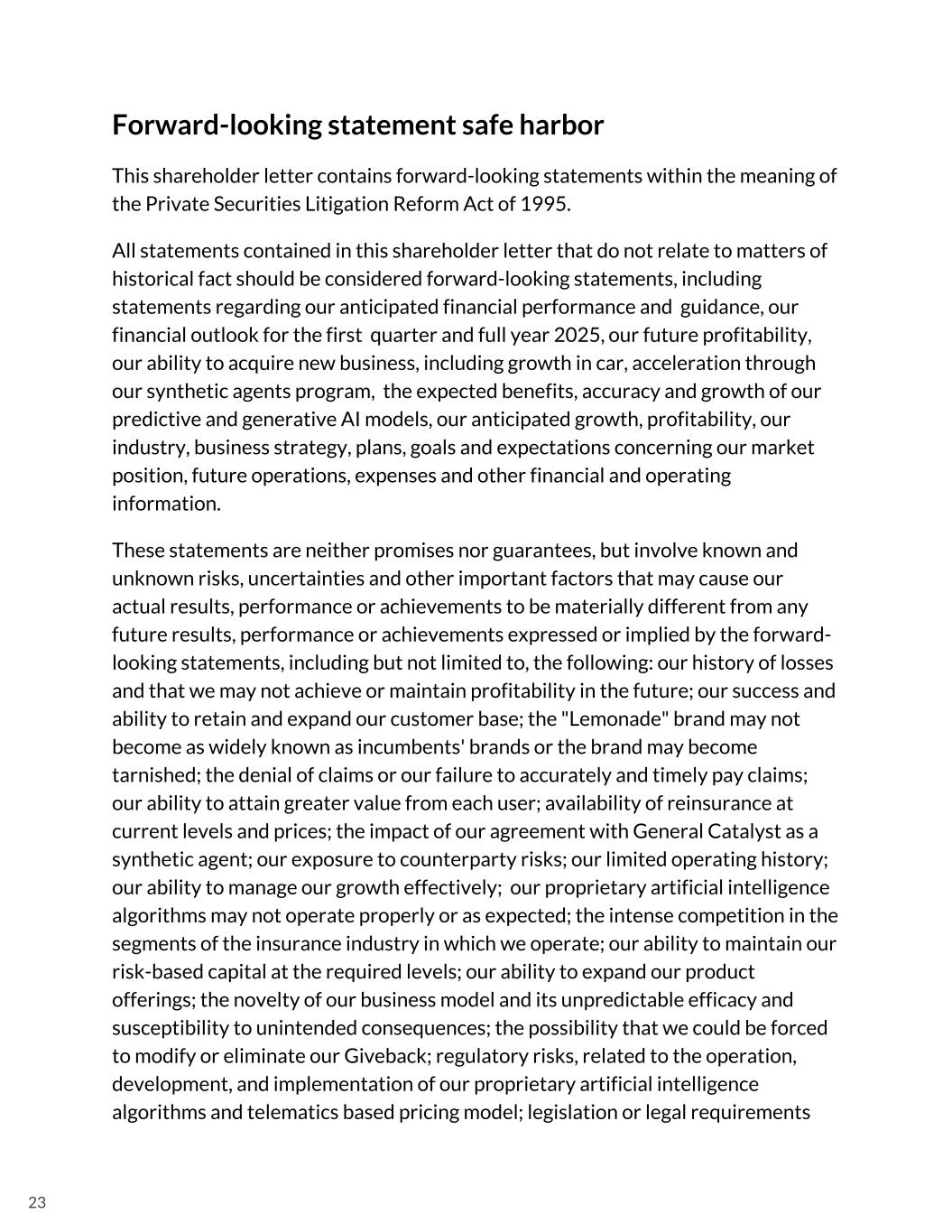 Forward-looking statement safe harbor

This shareholder letter contains forward-looking statements within the meaning of the Private Securities Litigation Reform Act of 1995.

All statements contained in this shareholder letter that do not relate to matters of historical fact should be considered forward-looking statements, including statements regarding our anticipated financial performance and guidance, our financial outlook for the first quarter and full year 2025, our future profitability, our ability to acquire new business, including growth in car, acceleration through our synthetic agents program, the expected benefits, accuracy and growth of our predictive and generative AI models, our anticipated growth, profitability, our industry, business strategy, plans, goals and expectations concerning our market position, future operations, expenses and other financial and operating information.

These statements are neither promises nor guarantees, but involve known and unknown risks, uncertainties and other important factors that may cause our actual results, performance or achievements to be materially different from any future results, performance or achievements expressed or implied by the forward-looking statements, including but not limited to, the following: our history of losses and that we may not achieve or maintain profitability in the future; our success and ability to retain and expand our customer base; the "Lemonade" brand may not become as widely known as incumbents' brands or the brand may become tarnished; the denial of claims or our failure to accurately and timely pay claims; our ability to attain greater value from each user; availability of reinsurance at current levels and prices; the impact of our agreement with General Catalyst as a synthetic agent; our exposure to counterparty risks; our limited operating history; our ability to manage our growth effectively; our proprietary artificial intelligence algorithms may not operate properly or as expected; the intense competition in the segments of the insurance industry in which we operate; our ability to maintain our risk-based capital at the required levels; our ability to expand our product offerings; the novelty of our business model and its unpredictable efficacy and susceptibility to unintended consequences; the possibility that we could be forced to modify or eliminate our Giveback; regulatory risks, related to the operation, development, and implementation of our proprietary artificial intelligence algorithms and telematics based pricing model; legislation or legal requirements

23